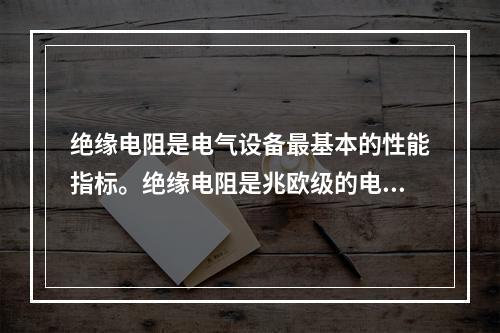 绝缘电阻是电气设备最基本的性能指标。绝缘电阻是兆欧级的电...